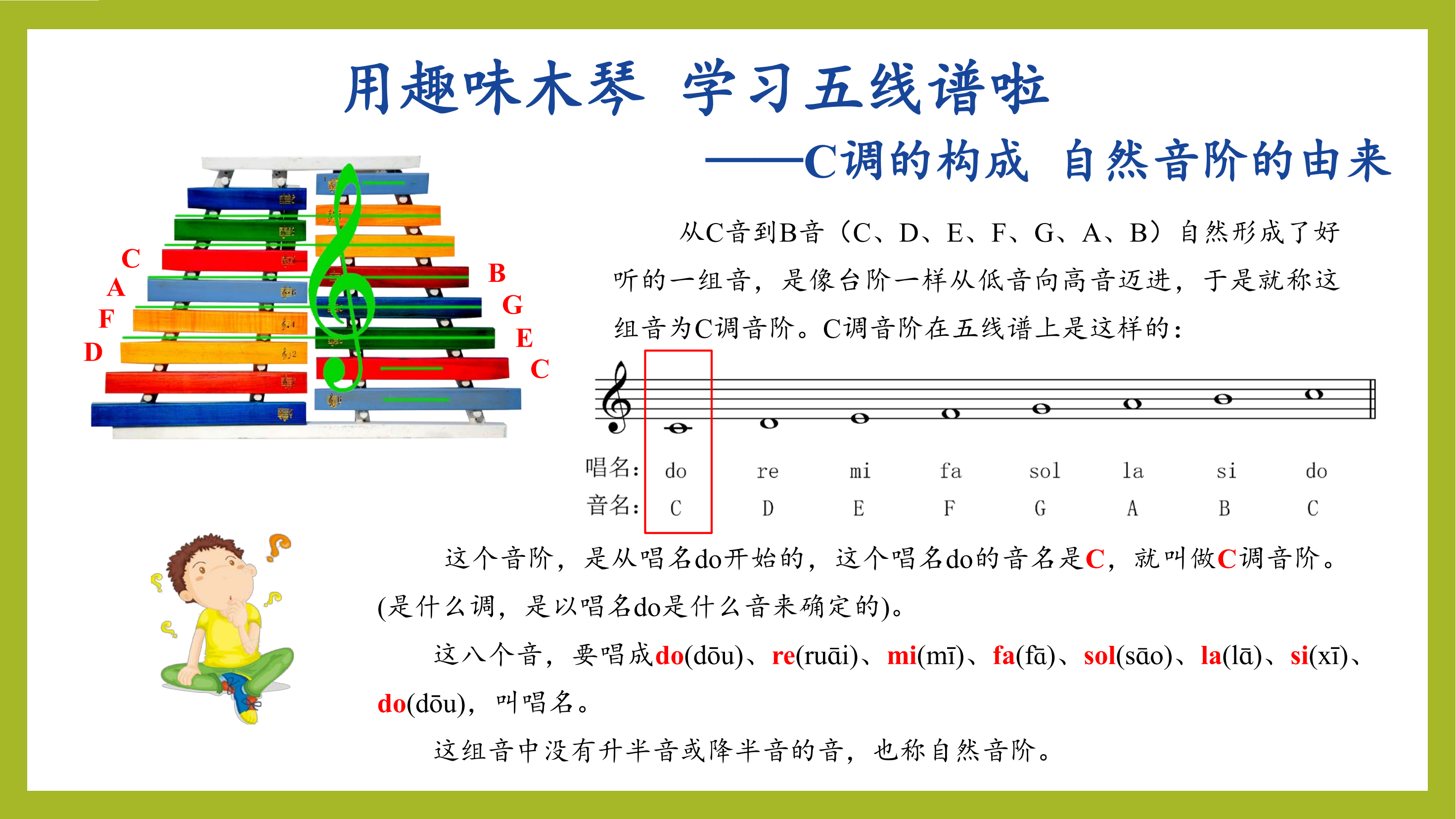 用趣味木琴 学习五线谱啦

——C调的构成 自然音阶的由来

C
A
F
D

B
G
E
C

从C音到B音（C、D、E、F、G、A、B）自然形成了好听的一组音，是像台阶一样从低音向高音迈进，于是就称这组音为C调音阶。C调音阶在五线谱上是这样的：

| 唱名: | do | re | mi | fa | sol | la | si | do |
|---|---|---|---|---|---|---|---|---|
| 音名: | C | D | E | F | G | A | B | C |

这个音阶，是从唱名do开始的，这个唱名do的音名是C，就叫做C调音阶。(是什么调，是以唱名do是什么音来确定的)。

这八个音，要唱成do(dōu)、re(ruāi)、mi(mī)、fa(fā)、sol(sāo)、la(lā)、si(xī)、do(dōu)，叫唱名。

这组音中没有升半音或降半音的音，也称自然音阶。